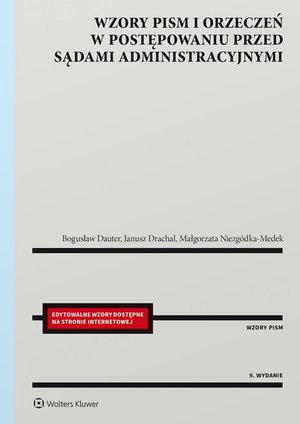 WZORY PISM I ORZECZEŃ W POSTĘPOWANIU PRZED SĄDAMI ADMINISTRACYJNYMI

Bogusław Dauter, Janusz Drachal, Małgorzata Niezgódka-Medek

EDYTOWALNE WZORY DOSTĘPNE NA STRONIE INTERNETOWEJ

WZORY PISM

9. WYDANIE

Wolters Kluwer